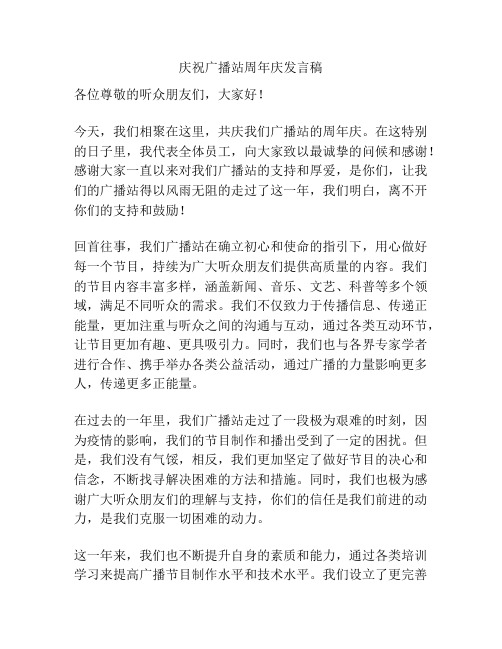 庆祝广播站周年庆发言稿

各位尊敬的听众朋友们，大家好！

今天，我们相聚在这里，共庆我们广播站的周年庆。在这特别的日子里，我代表全体员工，向大家致以最诚挚的问候和感谢！感谢大家一直以来对我们广播站的支持和厚爱，是你们，让我们的广播站得以风雨无阻的走过了这一年，我们明白，离不开你们的支持和鼓励！

回首往事，我们广播站在确立初心和使命的指引下，用心做好每一个节目，持续为广大听众朋友们提供高质量的内容。我们的节目内容丰富多样，涵盖新闻、音乐、文艺、科普等多个领域，满足不同听众的需求。我们不仅致力于传播信息、传递正能量，更加注重与听众之间的沟通与互动，通过各类互动环节，让节目更加有趣、更具吸引力。同时，我们也与各界专家学者进行合作、携手举办各类公益活动，通过广播的力量影响更多人，传递更多正能量。

在过去的一年里，我们广播站走过了一段极为艰难的时刻，因为疫情的影响，我们的节目制作和播出受到了一定的困扰。但是，我们没有气馁，相反，我们更加坚定了做好节目的决心和信念，不断找寻解决困难的方法和措施。同时，我们也极为感谢广大听众朋友们的理解与支持，你们的信任是我们前进的动力，是我们克服一切困难的动力。

这一年来，我们也不断提升自身的素质和能力，通过各类培训学习来提高广播节目制作水平和技术水平。我们设立了更完善